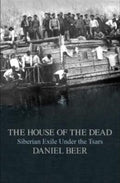 THE HOUSE OF THE DEAD
Siberian Exile Under the Tsars
DANIEL BEER